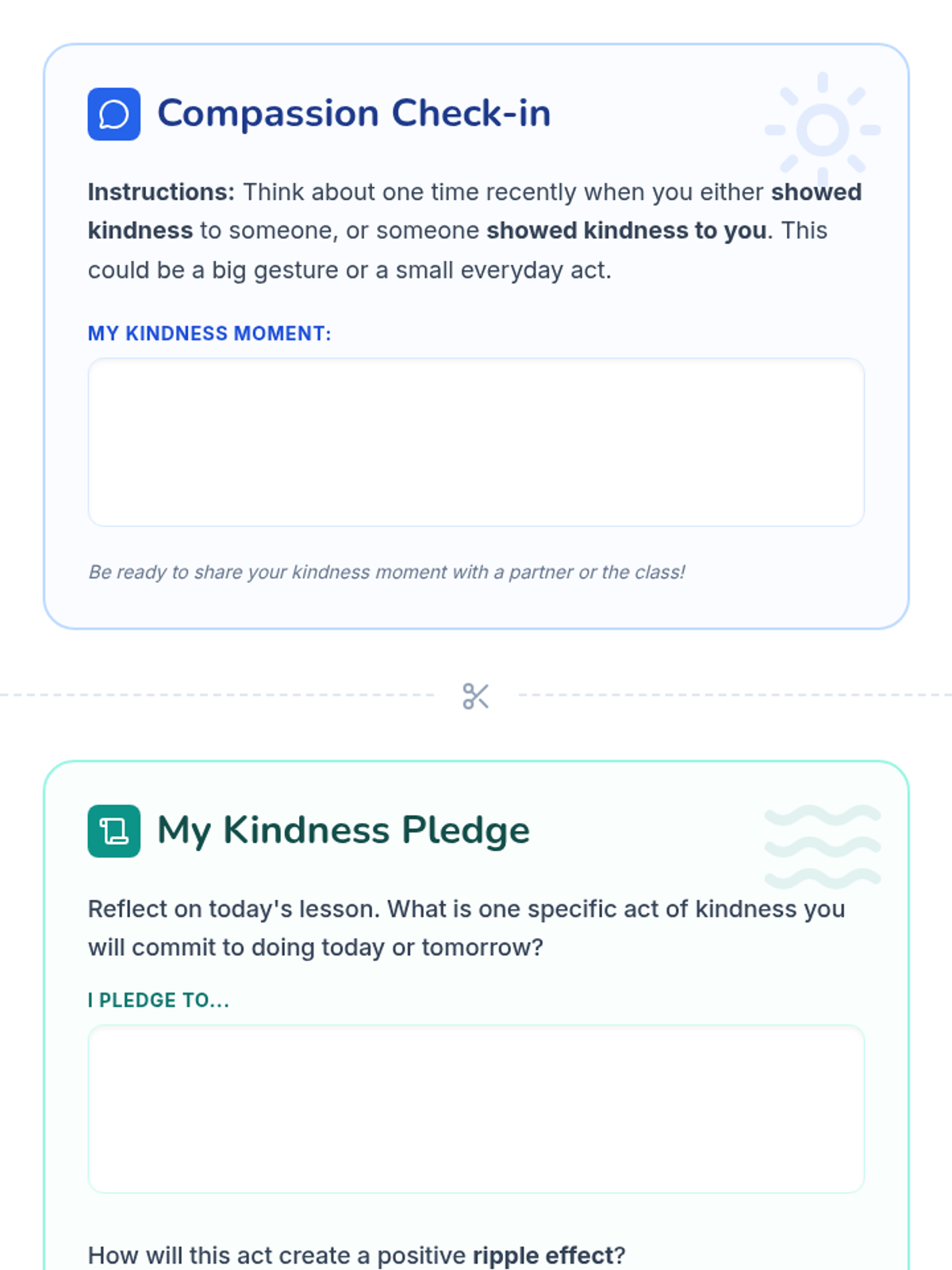 Compassion Check-in

Instructions: Think about one time recently when you either showed kindness to someone, or someone showed kindness to you. This could be a big gesture or a small everyday act.

MY KINDNESS MOMENT:

Be ready to share your kindness moment with a partner or the class!

My Kindness Pledge

Reflect on today's lesson. What is one specific act of kindness you will commit to doing today or tomorrow?

I PLEDGE TO...

How will this act create a positive ripple effect?